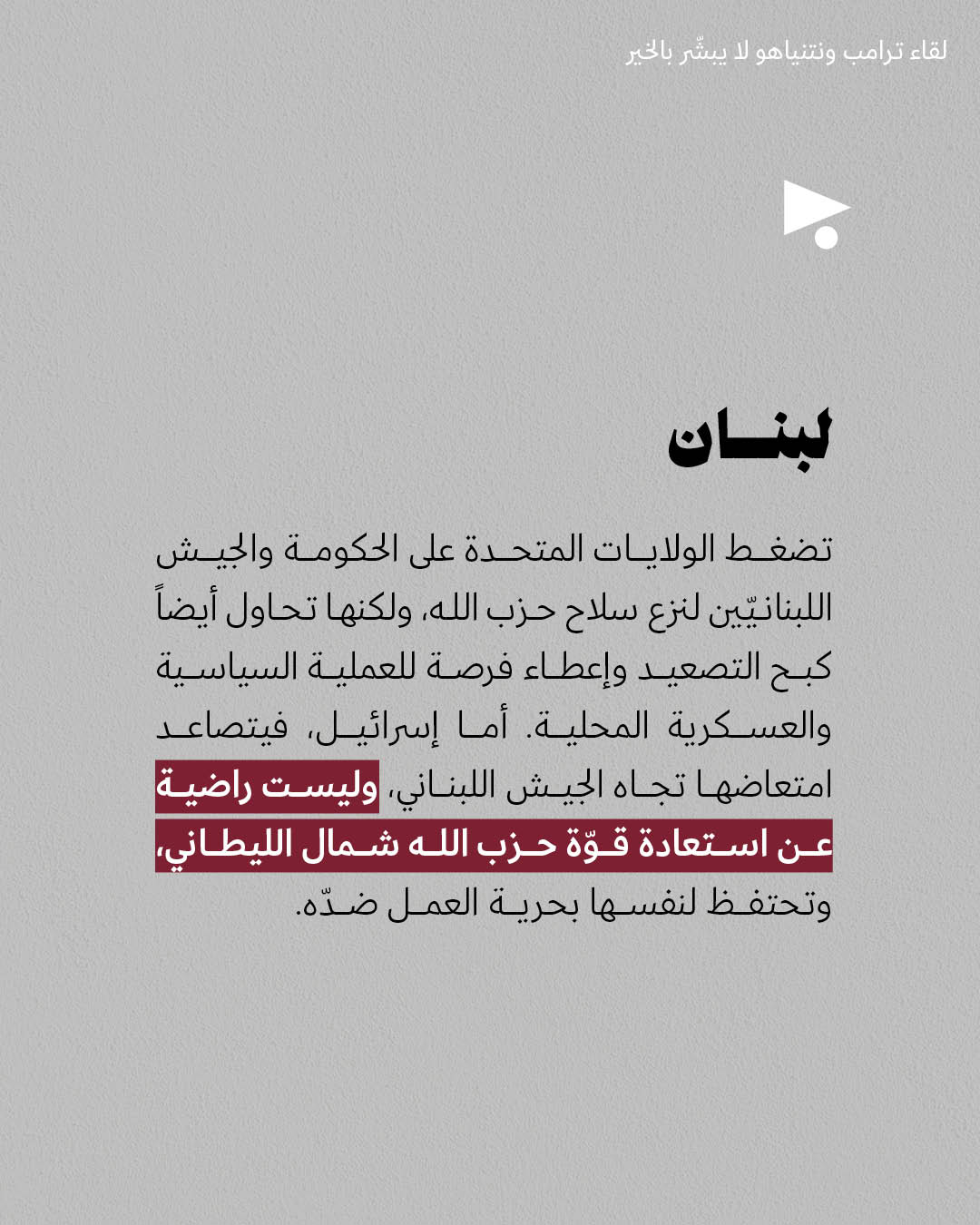 لقاء ترامب ونتنياهو لا يبشّر بالخير

لبنان

تضغط الولايات المتحدة على الحكومة والجيش اللبنانيّين لنزع سلاح حزب الله، ولكنها تحاول أيضاً كبح التصعيد وإعطاء فرصة للعملية السياسية والعسكرية المحلية. أما إسرائيل، فيتصاعد امتعاضها تجاه الجيش اللبناني، وليست راضية عن استعادة قوّة حزب الله شمال الليطاني، وتحتفظ لنفسها بحرية العمل ضدّه.